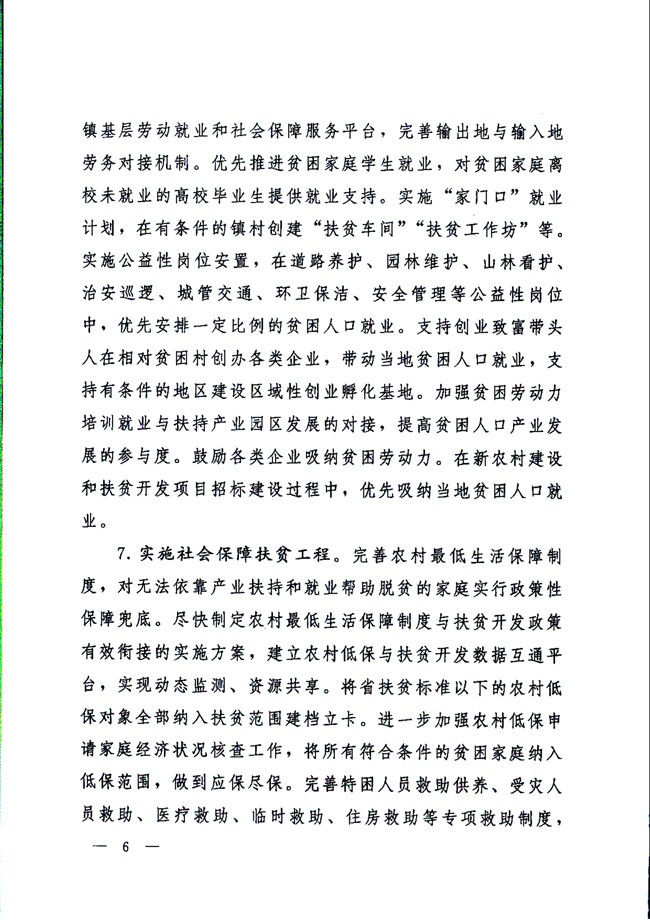 镇基层劳动就业和社会保障服务平台，完善输出地与输入地劳务对接机制。优先推进贫困家庭学生就业，对贫困家庭离校未就业的高校毕业生提供就业支持。实施“家门口”就业计划，在有条件的镇村创建“扶贫车间”“扶贫工作坊”等。实施公益性岗位安置，在道路养护、园林维护、山林看护、治安巡逻、城管交通、环卫保洁、安全管理等公益性岗位中，优先安排一定比例的贫困人口就业。支持创业致富带头人在相对贫困村创办各类企业，带动当地贫困人口就业，支持有条件的地区建设区域性创业孵化基地。加强贫困劳动力培训就业与扶持产业园区发展的对接，提高贫困人口产业发展的参与度。鼓励各类企业吸纳贫困劳动力。在新农村建设和扶贫开发项目招标建设过程中，优先吸纳当地贫困人口就业。

7.实施社会保障扶贫工程。完善农村最低生活保障制度，对无法依靠产业扶持和就业帮助脱贫的家庭实行政策性保障兜底。尽快制定农村最低生活保障制度与扶贫开发政策有效衔接的实施方案，建立农村低保与扶贫开发数据互通平台，实现动态监测、资源共享。将省扶贫标准以下的农村低保对象全部纳入扶贫范围建档立卡。进一步加强农村低保申请家庭经济状况核查工作，将所有符合条件的贫困家庭纳入低保范围，做到应保尽保。完善特困人员救助供养、受灾人员救助、医疗救助、临时救助、住房救助等专项救助制度，

— 6 —